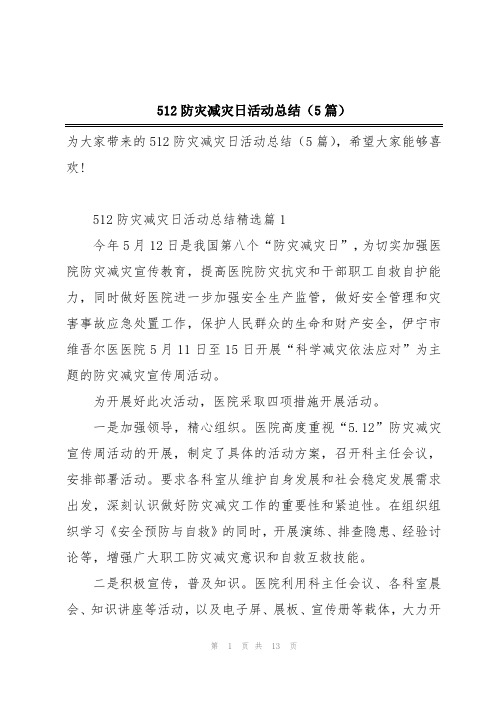 512 防灾减灾日活动总结（5 篇）

为大家带来的 512 防灾减灾日活动总结（5 篇），希望大家能够喜欢！

512 防灾减灾日活动总结精选篇 1

今年 5 月 12 日是我国第八个“防灾减灾日”，为切实加强医院防灾减灾宣传教育，提高医院防灾抗灾和干部职工自救自护能力，同时做好医院进一步加强安全生产监管，做好安全管理和灾害事故应急处置工作，保护人民群众的生命和财产安全，伊宁市维吾尔医医院 5 月 11 日至 15 日开展“科学减灾依法应对”为主题的防灾减灾宣传周活动。

为开展好此次活动，医院采取四项措施开展活动。

一是加强领导，精心组织。医院高度重视“5.12”防灾减灾宣传周活动的开展，制定了具体的活动方案，召开科主任会议，安排部署活动。要求各科室从维护自身发展和社会稳定发展需求出发，深刻认识做好防灾减灾工作的重要性和紧迫性。在组织组织学习《安全预防与自救》的同时，开展演练、排查隐患、经验讨论等，增强广大职工防灾减灾意识和自救互救技能。

二是积极宣传，普及知识。医院利用科主任会议、各科室晨会、知识讲座等活动，以及电子屏、展板、宣传册等载体，大力开

第 1 页 共 13 页